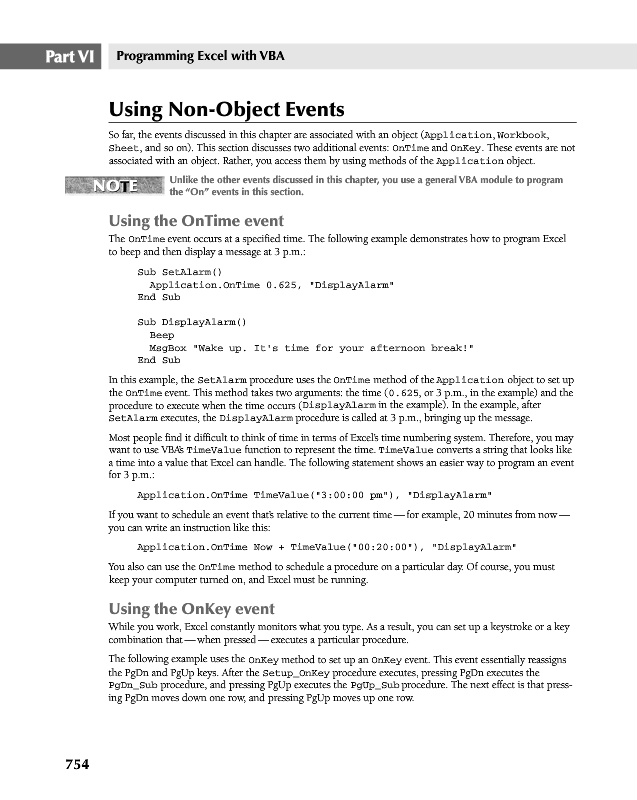 Part VI Programming Excel with VBA

Using Non-Object Events

So far, the events discussed in this chapter are associated with an object (Application, Workbook, Sheet, and so on). This section discusses two additional events: OnTime and OnKey. These events are not associated with an object. Rather, you access them by using methods of the Application object.

NOTE Unlike the other events discussed in this chapter, you use a general VBA module to program the "On" events in this section.

Using the OnTime event

The OnTime event occurs at a specified time. The following example demonstrates how to program Excel to beep and then display a message at 3 p.m.:

Sub SetAlarm()
  Application.OnTime 0.625, "DisplayAlarm"
End Sub

Sub DisplayAlarm()
  Beep
  MsgBox "Wake up. It's time for your afternoon break!"
End Sub

In this example, the SetAlarm procedure uses the OnTime method of the Application object to set up the OnTime event. This method takes two arguments: the time (0.625, or 3 p.m., in the example) and the procedure to execute when the time occurs (DisplayAlarm in the example). In the example, after SetAlarm executes, the DisplayAlarm procedure is called at 3 p.m., bringing up the message.

Most people find it difficult to think of time in terms of Excel's time numbering system. Therefore, you may want to use VBA's TimeValue function to represent the time. TimeValue converts a string that looks like a time into a value that Excel can handle. The following statement shows an easier way to program an event for 3 p.m.:

Application.OnTime TimeValue("3:00:00 pm"), "DisplayAlarm"

If you want to schedule an event that's relative to the current time — for example, 20 minutes from now — you can write an instruction like this:

Application.OnTime Now + TimeValue("00:20:00"), "DisplayAlarm"

You also can use the OnTime method to schedule a procedure on a particular day. Of course, you must keep your computer turned on, and Excel must be running.

Using the OnKey event

While you work, Excel constantly monitors what you type. As a result, you can set up a keystroke or a key combination that — when pressed — executes a particular procedure.

The following example uses the OnKey method to set up an OnKey event. This event essentially reassigns the PgDn and PgUp keys. After the Setup_OnKey procedure executes, pressing PgDn executes the PgDn_Sub procedure, and pressing PgUp executes the PgUp_Sub procedure. The next effect is that pressing PgDn moves down one row, and pressing PgUp moves up one row.

754